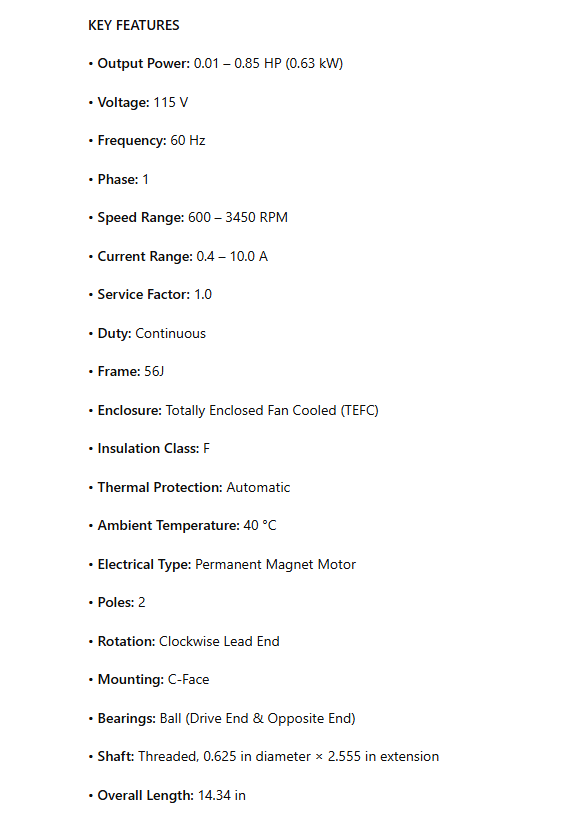 KEY FEATURES

• Output Power: 0.01 – 0.85 HP (0.63 kW)

• Voltage: 115 V

• Frequency: 60 Hz

• Phase: 1

• Speed Range: 600 – 3450 RPM

• Current Range: 0.4 – 10.0 A

• Service Factor: 1.0

• Duty: Continuous

• Frame: 56J

• Enclosure: Totally Enclosed Fan Cooled (TEFC)

• Insulation Class: F

• Thermal Protection: Automatic

• Ambient Temperature: 40 °C

• Electrical Type: Permanent Magnet Motor

• Poles: 2

• Rotation: Clockwise Lead End

• Mounting: C-Face

• Bearings: Ball (Drive End & Opposite End)

• Shaft: Threaded, 0.625 in diameter × 2.555 in extension

• Overall Length: 14.34 in